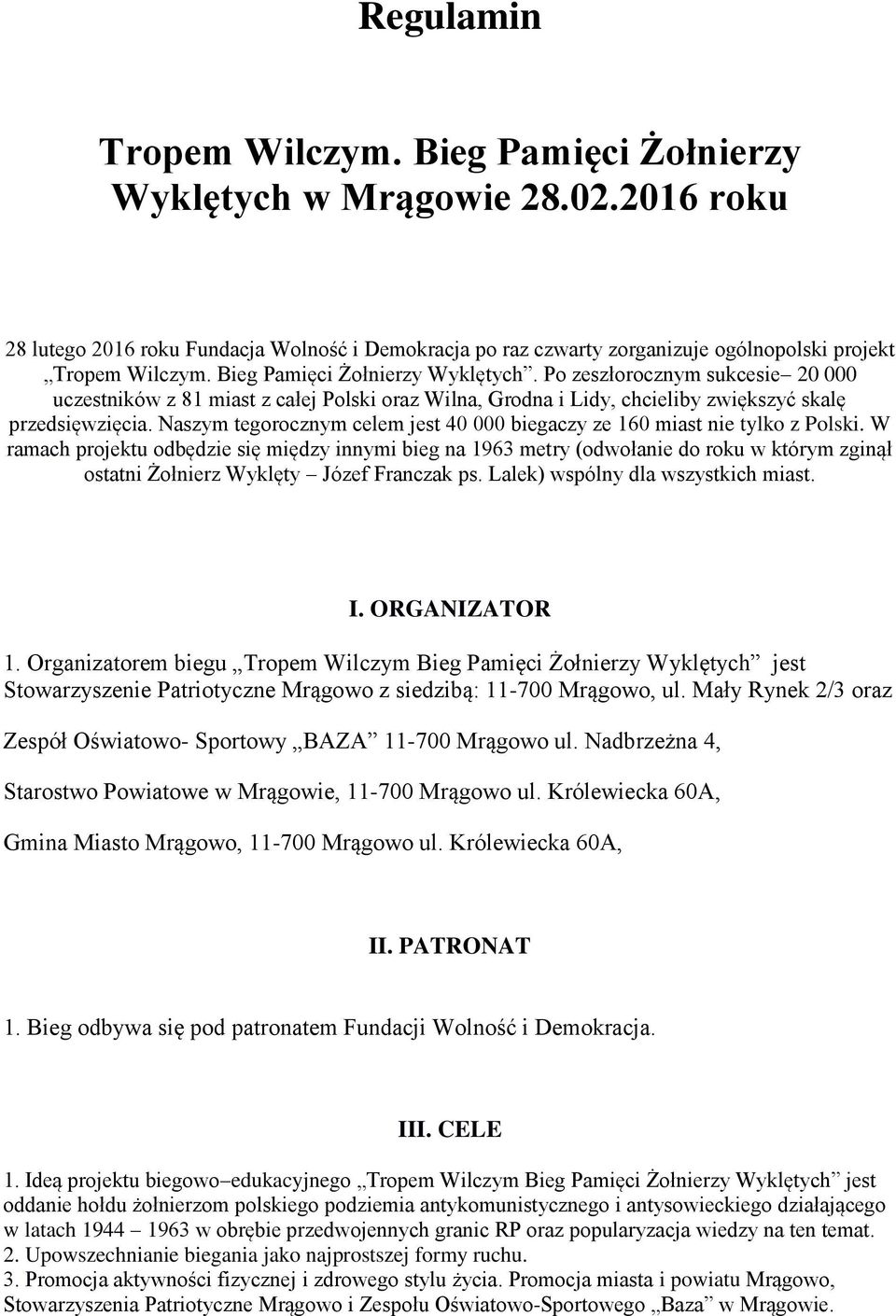 Regulamin

Tropem Wilczym. Bieg Pamięci Żołnierzy Wyklętych w Mrągowie 28.02.2016 roku

28 lutego 2016 roku Fundacja Wolność i Demokracja po raz czwarty zorganizuje ogólnopolski projekt „Tropem Wilczym. Bieg Pamięci Żołnierzy Wyklętych”. Po zeszłorocznym sukcesie– 20 000 uczestników z 81 miast z całej Polski oraz Wilna, Grodna i Lidy, chcieliby zwiększyć skalę przedsięwzięcia. Naszym tegorocznym celem jest 40 000 biegaczy ze 160 miast nie tylko z Polski. W ramach projektu odbędzie się między innymi bieg na 1963 metry (odwołanie do roku w którym zginął ostatni Żołnierz Wyklęty – Józef Franczak ps. Lalek) wspólny dla wszystkich miast.

I. ORGANIZATOR

1. Organizatorem biegu „Tropem Wilczym Bieg Pamięci Żołnierzy Wyklętych” jest Stowarzyszenie Patriotyczne Mrągowo z siedzibą: 11-700 Mrągowo, ul. Mały Rynek 2/3 oraz

Zespół Oświatowo- Sportowy „BAZA” 11-700 Mrągowo ul. Nadbrzeżna 4,

Starostwo Powiatowe w Mrągowie, 11-700 Mrągowo ul. Królewiecka 60A,

Gmina Miasto Mrągowo, 11-700 Mrągowo ul. Królewiecka 60A,

II. PATRONAT

1. Bieg odbywa się pod patronatem Fundacji Wolność i Demokracja.

III. CELE

1. Ideą projektu biegowo–edukacyjnego „Tropem Wilczym Bieg Pamięci Żołnierzy Wyklętych” jest oddanie hołdu żołnierzom polskiego podziemia antykomunistycznego i antysowieckiego działającego w latach 1944 – 1963 w obrębie przedwojennych granic RP oraz popularyzacja wiedzy na ten temat.
2. Upowszechnianie biegania jako najprostszej formy ruchu.
3. Promocja aktywności fizycznej i zdrowego stylu życia. Promocja miasta i powiatu Mrągowo, Stowarzyszenia Patriotyczne Mrągowo i Zespołu Oświatowo-Sportowego „Baza” w Mrągowie.